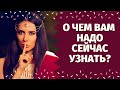 О ЧЕМ ВАМ НАДО СЕЙЧАС УЗНАТЬ?